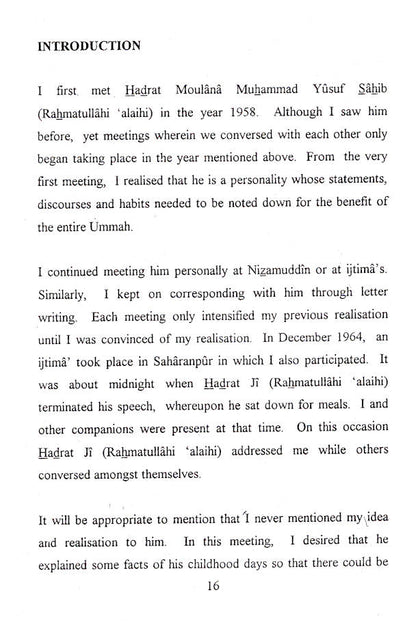 INTRODUCTION

I first met Hadrat Moulânâ Muhammad Yûsuf Sâhib (Rahmatullâhi 'alaihi) in the year 1958. Although I saw him before, yet meetings wherein we conversed with each other only began taking place in the year mentioned above. From the very first meeting, I realised that he is a personality whose statements, discourses and habits needed to be noted down for the benefit of the entire Ummah.

I continued meeting him personally at Nizamuddîn or at ijtimâ's. Similarly, I kept on corresponding with him through letter writing. Each meeting only intensified my previous realisation until I was convinced of my realisation. In December 1964, an ijtimâ' took place in Sahâranpûr in which I also participated. It was about midnight when Hadrat Jî (Rahmatullâhi 'alaihi) terminated his speech, whereupon he sat down for meals. I and other companions were present at that time. On this occasion Hadrat Jî (Rahmatullâhi 'alaihi) addressed me while others conversed amongst themselves.

It will be appropriate to mention that I never mentioned my idea and realisation to him. In this meeting, I desired that he explained some facts of his childhood days so that there could be

16